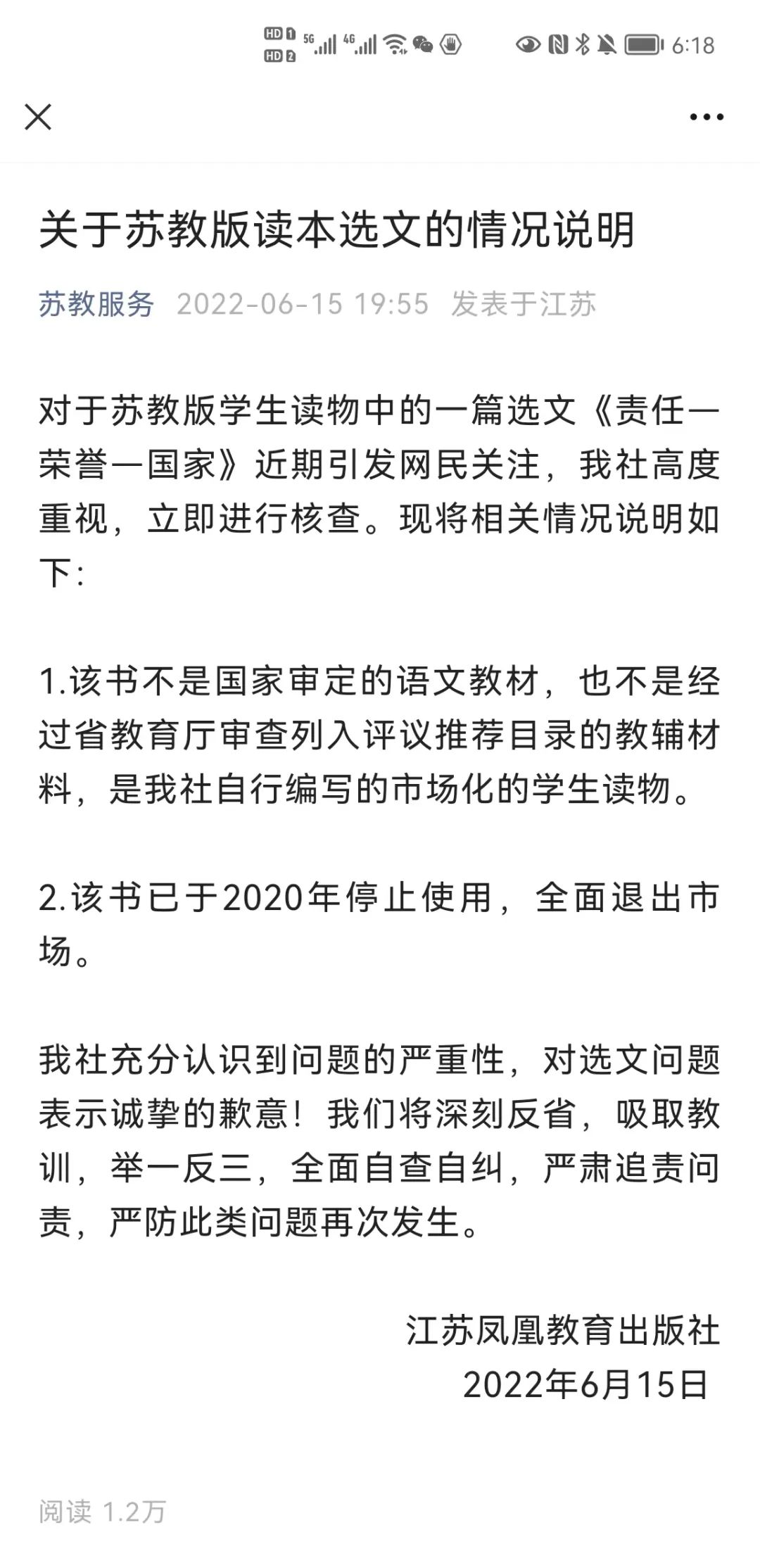 HD 1 HD 2 5G 4G 6:18

关于苏教版读本选文的情况说明

苏教服务 2022-06-15 19:55 发表于江苏

对于苏教版学生读物中的一篇选文《责任—荣誉—国家》近期引发网民关注，我社高度重视，立即进行核查。现将相关情况说明如下：

1.该书不是国家审定的语文教材，也不是经过省教育厅审查列入评议推荐目录的教辅材料，是我社自行编写的市场化的学生读物。

2.该书已于2020年停止使用，全面退出市场。

我社充分认识到问题的严重性，对选文问题表示诚挚的歉意！我们将深刻反省，吸取教训，举一反三，全面自查自纠，严肃追责问责，严防此类问题再次发生。

江苏凤凰教育出版社
2022年6月15日

阅读 1.2万